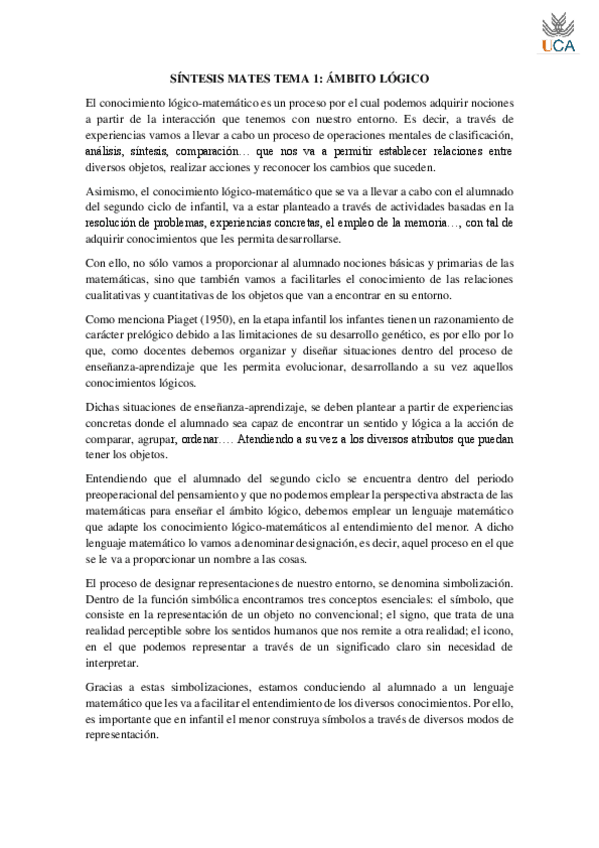 UCA

SÍNTESIS MATES TEMA 1: ÁMBITO LÓGICO

El conocimiento lógico-matemático es un proceso por el cual podemos adquirir nociones a partir de la interacción que tenemos con nuestro entorno. Es decir, a través de experiencias vamos a llevar a cabo un proceso de operaciones mentales de clasificación, análisis, síntesis, comparación… que nos va a permitir establecer relaciones entre diversos objetos, realizar acciones y reconocer los cambios que suceden.

Asimismo, el conocimiento lógico-matemático que se va a llevar a cabo con el alumnado del segundo ciclo de infantil, va a estar planteado a través de actividades basadas en la resolución de problemas, experiencias concretas, el empleo de la memoria…, con tal de adquirir conocimientos que les permita desarrollarse.

Con ello, no sólo vamos a proporcionar al alumnado nociones básicas y primarias de las matemáticas, sino que también vamos a facilitarles el conocimiento de las relaciones cualitativas y cuantitativas de los objetos que van a encontrar en su entorno.

Como menciona Piaget (1950), en la etapa infantil los infantes tienen un razonamiento de carácter prelógico debido a las limitaciones de su desarrollo genético, es por ello por lo que, como docentes debemos organizar y diseñar situaciones dentro del proceso de enseñanza-aprendizaje que les permita evolucionar, desarrollando a su vez aquellos conocimientos lógicos.

Dichas situaciones de enseñanza-aprendizaje, se deben plantear a partir de experiencias concretas donde el alumnado sea capaz de encontrar un sentido y lógica a la acción de comparar, agrupar, ordenar…. Atendiendo a su vez a los diversos atributos que puedan tener los objetos.

Entendiendo que el alumnado del segundo ciclo se encuentra dentro del periodo preoperacional del pensamiento y que no podemos emplear la perspectiva abstracta de las matemáticas para enseñar el ámbito lógico, debemos emplear un lenguaje matemático que adapte los conocimiento lógico-matemáticos al entendimiento del menor. A dicho lenguaje matemático lo vamos a denominar designación, es decir, aquel proceso en el que se le va a proporcionar un nombre a las cosas.

El proceso de designar representaciones de nuestro entorno, se denomina simbolización. Dentro de la función simbólica encontramos tres conceptos esenciales: el símbolo, que consiste en la representación de un objeto no convencional; el signo, que trata de una realidad perceptible sobre los sentidos humanos que nos remite a otra realidad; el icono, en el que podemos representar a través de un significado claro sin necesidad de interpretar.

Gracias a estas simbolizaciones, estamos conduciendo al alumnado a un lenguaje matemático que les va a facilitar el entendimiento de los diversos conocimientos. Por ello, es importante que en infantil el menor construya símbolos a través de diversos modos de representación.